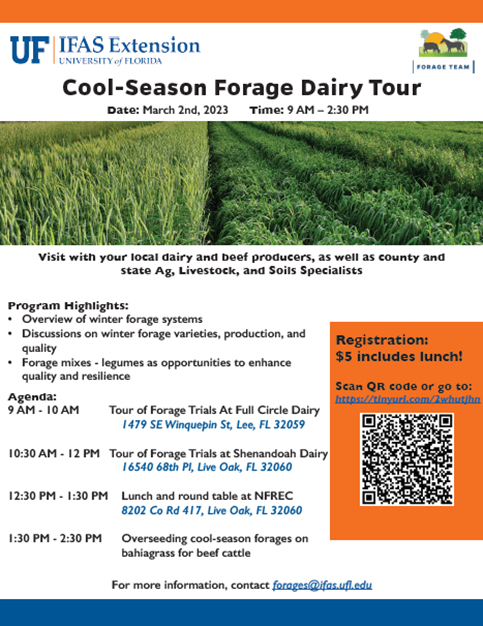 UF | IFAS Extension
UNIVERSITY of FLORIDA

FORAGE TEAM

Cool-Season Forage Dairy Tour

Date: March 2nd, 2023 Time: 9 AM – 2:30 PM

Visit with your local dairy and beef producers, as well as county and state Ag, Livestock, and Soils Specialists

Program Highlights:
• Overview of winter forage systems
• Discussions on winter forage varieties, production, and quality
• Forage mixes - legumes as opportunities to enhance quality and resilience

Agenda:
9 AM - 10 AM Tour of Forage Trials At Full Circle Dairy
1479 SE Winquepin St, Lee, FL 32059

10:30 AM - 12 PM Tour of Forage Trials at Shenandoah Dairy
16540 68th Pl, Live Oak, FL 32060

12:30 PM - 1:30 PM Lunch and round table at NFREC
8202 Co Rd 417, Live Oak, FL 32060

1:30 PM - 2:30 PM Overseeding cool-season forages on bahiagrass for beef cattle

Registration:
$5 includes lunch!

Scan QR code or go to:
https://tinyurl.com/2whutjhn

For more information, contact forages@ifas.ufl.edu